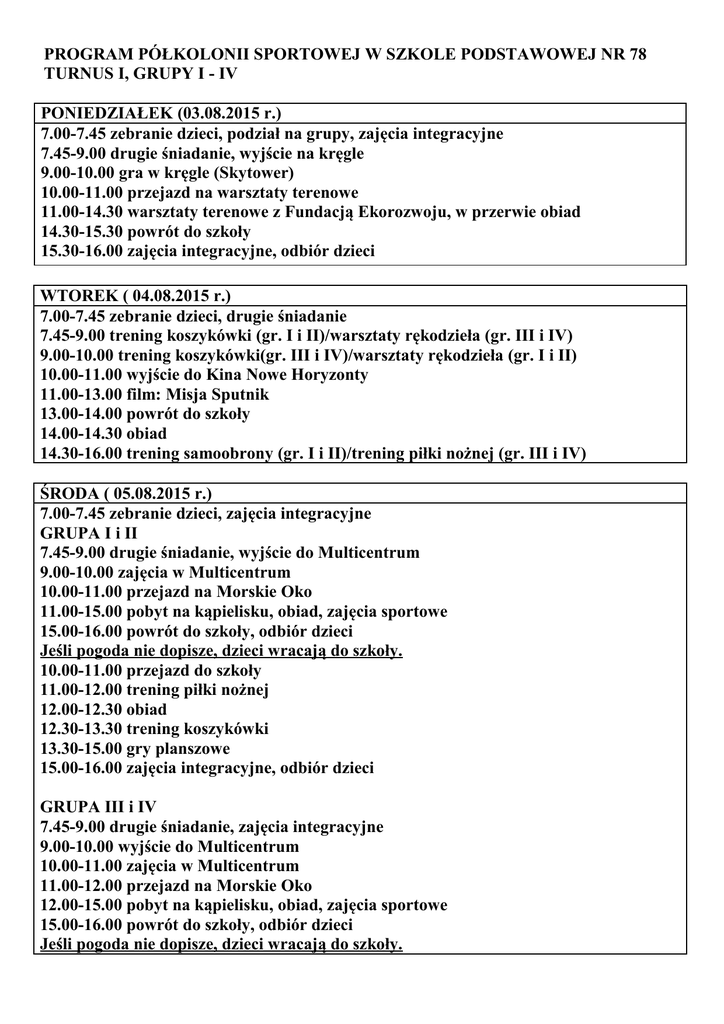 PROGRAM PÓŁKOLONII SPORTOWEJ W SZKOLE PODSTAWOWEJ NR 78
TURNUS I, GRUPY I - IV

PONIEDZIAŁEK (03.08.2015 r.)
7.00-7.45 zebranie dzieci, podział na grupy, zajęcia integracyjne
7.45-9.00 drugie śniadanie, wyjście na kręgle
9.00-10.00 gra w kręgle (Skytower)
10.00-11.00 przejazd na warsztaty terenowe
11.00-14.30 warsztaty terenowe z Fundacją Ekorozwoju, w przerwie obiad
14.30-15.30 powrót do szkoły
15.30-16.00 zajęcia integracyjne, odbiór dzieci

WTOREK ( 04.08.2015 r.)
7.00-7.45 zebranie dzieci, drugie śniadanie
7.45-9.00 trening koszykówki (gr. I i II)/warsztaty rękodzieła (gr. III i IV)
9.00-10.00 trening koszykówki(gr. III i IV)/warsztaty rękodzieła (gr. I i II)
10.00-11.00 wyjście do Kina Nowe Horyzonty
11.00-13.00 film: Misja Sputnik
13.00-14.00 powrót do szkoły
14.00-14.30 obiad
14.30-16.00 trening samoobrony (gr. I i II)/trening piłki nożnej (gr. III i IV)

ŚRODA ( 05.08.2015 r.)
7.00-7.45 zebranie dzieci, zajęcia integracyjne
GRUPA I i II
7.45-9.00 drugie śniadanie, wyjście do Multicentrum
9.00-10.00 zajęcia w Multicentrum
10.00-11.00 przejazd na Morskie Oko
11.00-15.00 pobyt na kąpielisku, obiad, zajęcia sportowe
15.00-16.00 powrót do szkoły, odbiór dzieci
Jeśli pogoda nie dopisze, dzieci wracają do szkoły.
10.00-11.00 przejazd do szkoły
11.00-12.00 trening piłki nożnej
12.00-12.30 obiad
12.30-13.30 trening koszykówki
13.30-15.00 gry planszowe
15.00-16.00 zajęcia integracyjne, odbiór dzieci

GRUPA III i IV
7.45-9.00 drugie śniadanie, zajęcia integracyjne
9.00-10.00 wyjście do Multicentrum
10.00-11.00 zajęcia w Multicentrum
11.00-12.00 przejazd na Morskie Oko
12.00-15.00 pobyt na kąpielisku, obiad, zajęcia sportowe
15.00-16.00 powrót do szkoły, odbiór dzieci
Jeśli pogoda nie dopisze, dzieci wracają do szkoły.